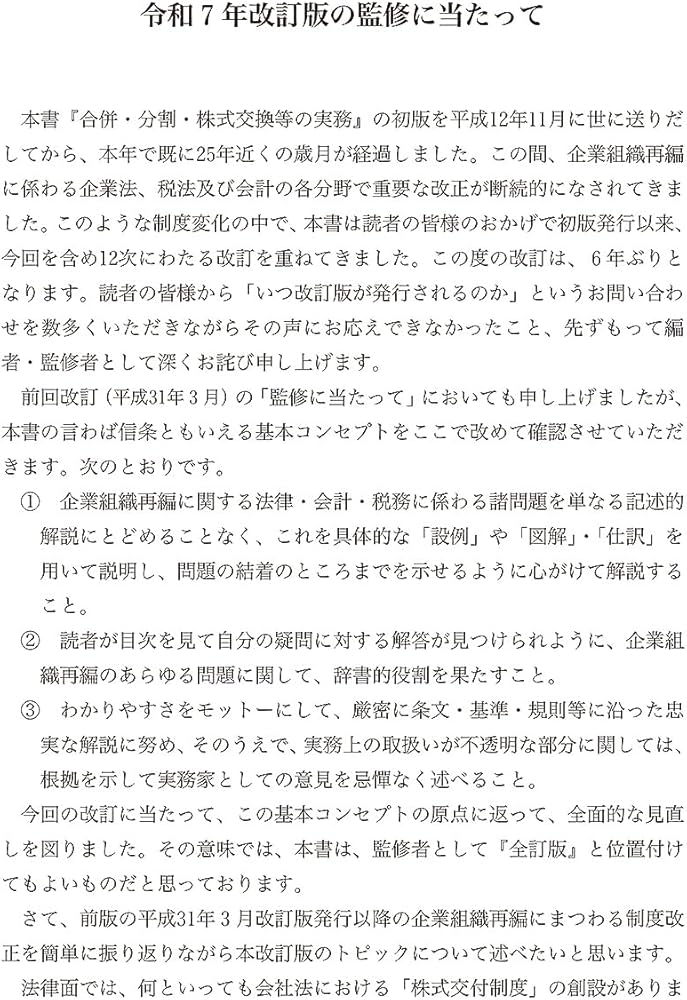 令和７年改訂版の監修に当たって

本書『合併・分割・株式交換等の実務』の初版を平成12年11月に世に送りだしてから、本年で既に25年近くの歳月が経過しました。この間、企業組織再編に係わる企業法、税法及び会計の各分野で重要な改正が断続的になされてきました。このような制度変化の中で、本書は読者の皆様のおかげで初版発行以来、今回を含め12次にわたる改訂を重ねてきました。この度の改訂は、６年ぶりとなります。読者の皆様から「いつ改訂版が発行されるのか」というお問い合わせを数多くいただきながらその声にお応えできなかったこと、先ずもって編者・監修者として深くお詫び申し上げます。

前回改訂（平成31年３月）の「監修に当たって」においても申し上げましたが、本書の言わば信条ともいえる基本コンセプトをここで改めて確認させていただきます。次のとおりです。

①　企業組織再編に関する法律・会計・税務に係わる諸問題を単なる記述的解説にとどめることなく、これを具体的な「設例」や「図解」・「仕訳」を用いて説明し、問題の結着のところまでを示せるように心がけて解説すること。

②　読者が目次を見て自分の疑問に対する解答が見つけられように、企業組織再編のあらゆる問題に関して、辞書的役割を果たすこと。

③　わかりやすさをモットーにして、厳密に条文・基準・規則等に沿った忠実な解説に努め、そのうえで、実務上の取扱いが不透明な部分に関しては、根拠を示して実務家としての意見を忌憚なく述べること。

今回の改訂に当たって、この基本コンセプトの原点に返って、全面的な見直しを図りました。その意味では、本書は、監修者として『全訂版』と位置付けてもよいものだと思っております。

さて、前版の平成31年３月改訂版発行以降の企業組織再編にまつわる制度改正を簡単に振り返りながら本改訂版のトピックについて述べたいと思います。

法律面では、何といっても会社法における「株式交付制度」の創設がありま